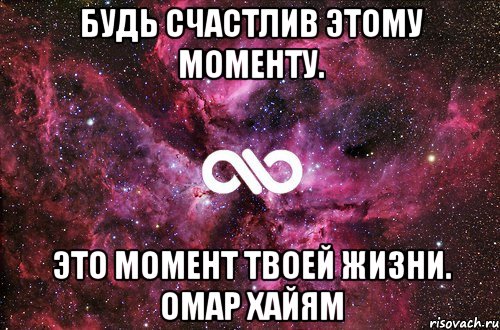 БУДЬ СЧАСТЛИВ ЭТОМУ МОМЕНТУ.

ЭТО МОМЕНТ ТВОЕЙ ЖИЗНИ. ОМАР ХАЙЯМ

risovach.ru